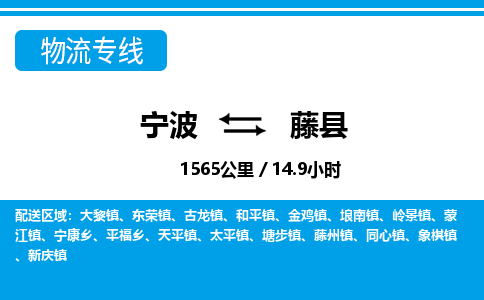 物流专线

宁波 藤县

1565公里 / 14.9小时

配送区域：大黎镇、东荣镇、古龙镇、和平镇、金鸡镇、埌南镇、岭景镇、蒙江镇、宁康乡、平福乡、天平镇、太平镇、塘步镇、藤州镇、同心镇、象棋镇、新庆镇